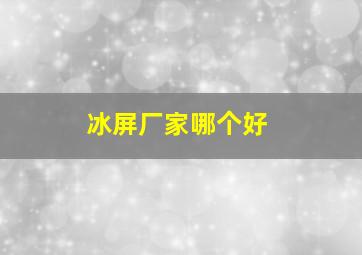 冰屏厂家哪个好